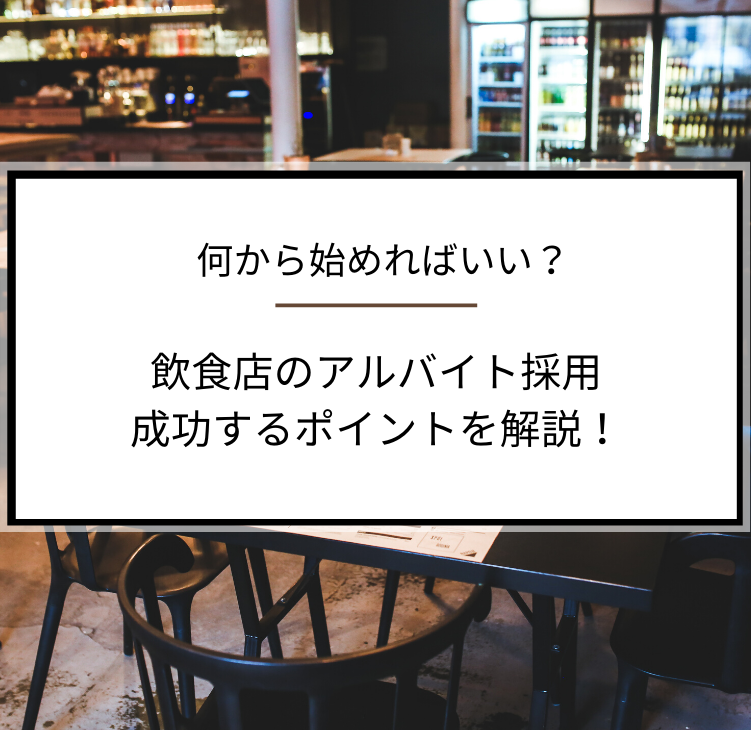 何から始めればいい？

飲食店のアルバイト採用
成功するポイントを解説！